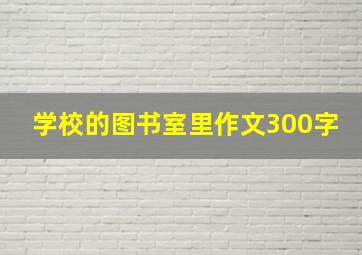 学校的图书室里作文300字